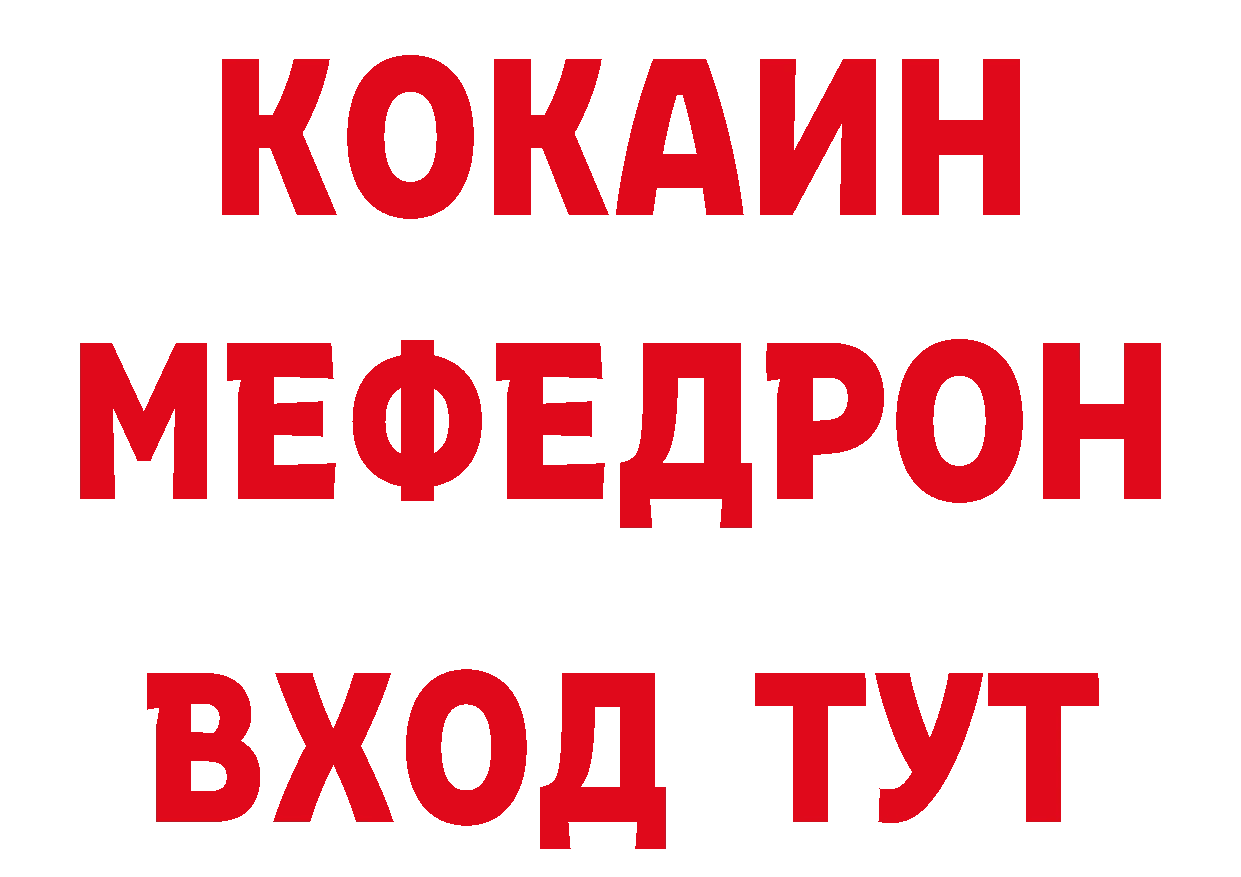 КОКАИН
МЕФЕДРОН
ВХОД ТУТ